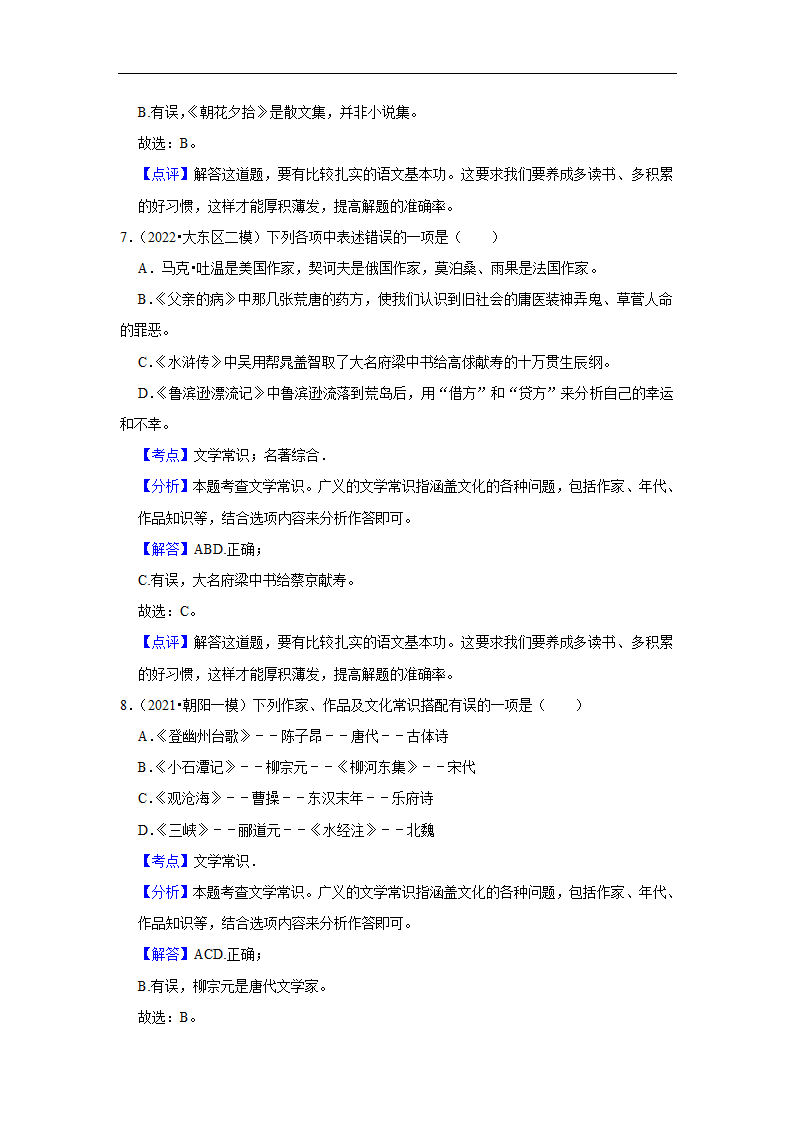 B.有误，《朝花夕拾》是散文集，并非小说集。

故选：B。

【点评】解答这道题，要有比较扎实的语文基本功。这要求我们要养成多读书、多积累的好习惯，这样才能厚积薄发，提高解题的准确率。

7．（2022•大东区二模）下列各项中表述错误的一项是（　　）

A．马克•吐温是美国作家，契诃夫是俄国作家，莫泊桑、雨果是法国作家。

B．《父亲的病》中那几张荒唐的药方，使我们认识到旧社会的庸医装神弄鬼、草菅人命的罪恶。

C．《水浒传》中吴用帮晁盖智取了大名府梁中书给高俅献寿的十万贯生辰纲。

D．《鲁滨逊漂流记》中鲁滨逊流落到荒岛后，用“借方”和“贷方”来分析自己的幸运和不幸。

【考点】文学常识；名著综合．

【分析】本题考查文学常识。广义的文学常识指涵盖文化的各种问题，包括作家、年代、作品知识等，结合选项内容来分析作答即可。

【解答】ABD.正确；

C.有误，大名府梁中书给蔡京献寿。

故选：C。

【点评】解答这道题，要有比较扎实的语文基本功。这要求我们要养成多读书、多积累的好习惯，这样才能厚积薄发，提高解题的准确率。

8．（2021•朝阳一模）下列作家、作品及文化常识搭配有误的一项是（　　）

A．《登幽州台歌》－－陈子昂－－唐代－－古体诗

B．《小石潭记》－－柳宗元－－《柳河东集》－－宋代

C．《观沧海》－－曹操－－东汉末年－－乐府诗

D．《三峡》－－郦道元－－《水经注》－－北魏

【考点】文学常识．

【分析】本题考查文学常识。广义的文学常识指涵盖文化的各种问题，包括作家、年代、作品知识等，结合选项内容来分析作答即可。

【解答】ACD.正确；

B.有误，柳宗元是唐代文学家。

故选：B。